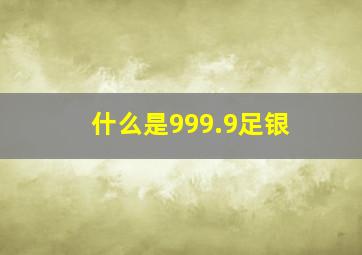 什么是999.9足银